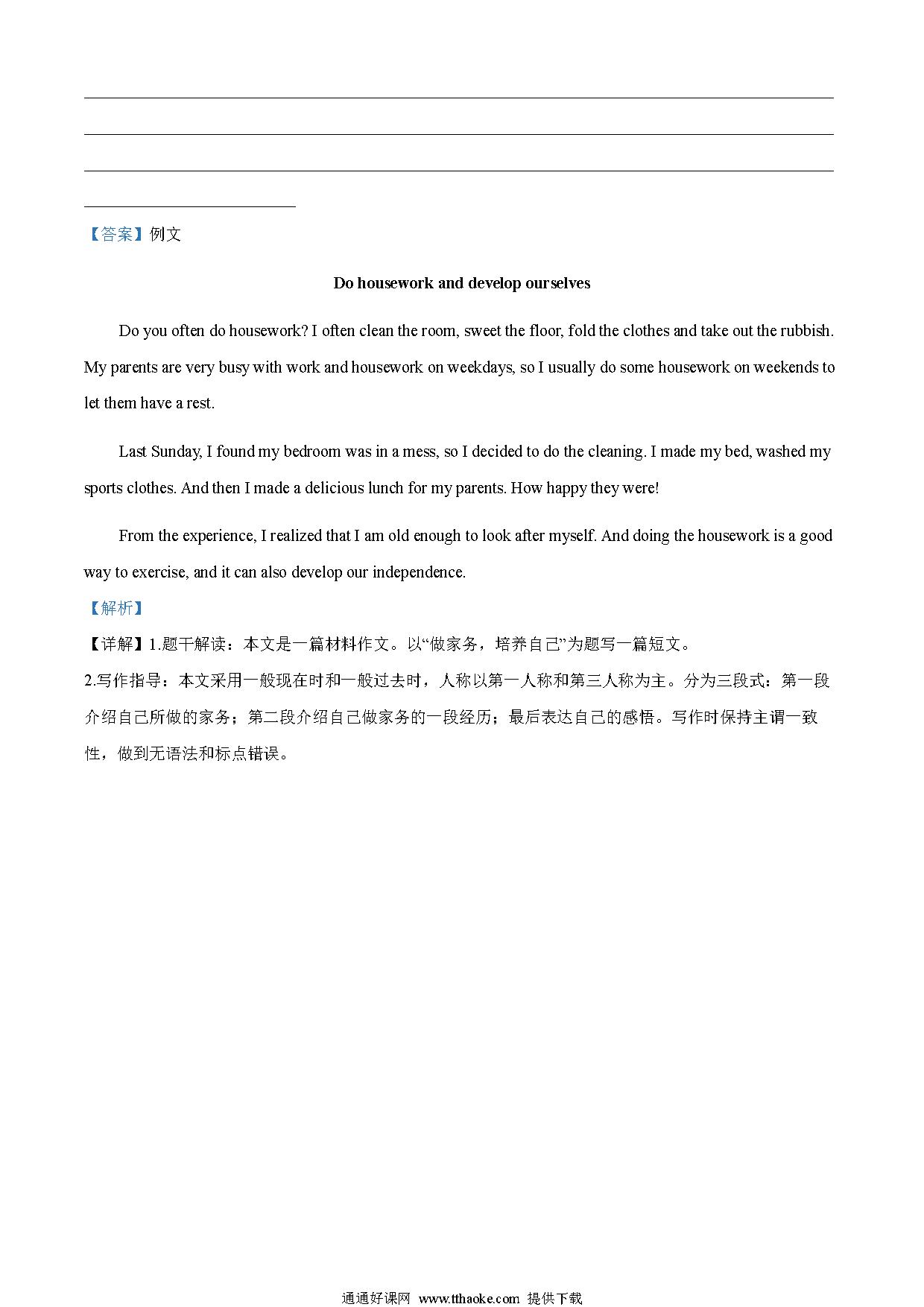 【答案】例文

Do housework and develop ourselves

Do you often do housework? I often clean the room, sweet the floor, fold the clothes and take out the rubbish. My parents are very busy with work and housework on weekdays, so I usually do some housework on weekends to let them have a rest.

Last Sunday, I found my bedroom was in a mess, so I decided to do the cleaning. I made my bed, washed my sports clothes. And then I made a delicious lunch for my parents. How happy they were!

From the experience, I realized that I am old enough to look after myself. And doing the housework is a good way to exercise, and it can also develop our independence.

【解析】

【详解】1.题干解读：本文是一篇材料作文。以“做家务，培养自己”为题写一篇短文。

2.写作指导：本文采用一般现在时和一般过去时，人称以第一人称和第三人称为主。分为三段式：第一段介绍自己所做的家务；第二段介绍自己做家务的一段经历；最后表达自己的感悟。写作时保持主谓一致性，做到无语法和标点错误。

通通好课网 www.tthaoke.com 提供下载